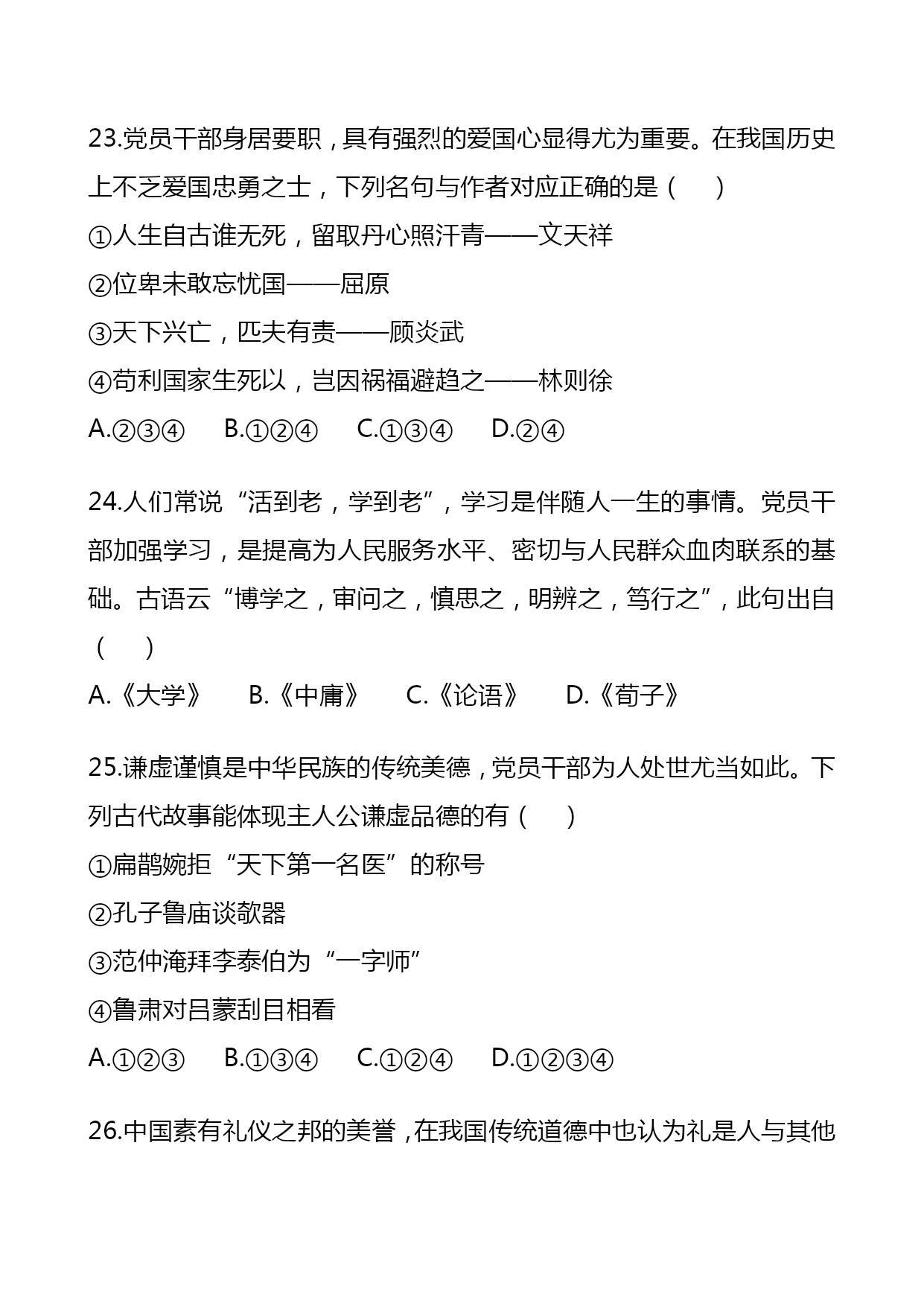 23.党员干部身居要职，具有强烈的爱国心显得尤为重要。在我国历史上不乏爱国忠勇之士，下列名句与作者对应正确的是（　）

①人生自古谁无死，留取丹心照汗青——文天祥

②位卑未敢忘忧国——屈原

③天下兴亡，匹夫有责——顾炎武

④苟利国家生死以，岂因祸福避趋之——林则徐

A.②③④　B.①②④　C.①③④　D.②④

24.人们常说“活到老，学到老”，学习是伴随人一生的事情。党员干部加强学习，是提高为人民服务水平、密切与人民群众血肉联系的基础。古语云“博学之，审问之，慎思之，明辨之，笃行之”，此句出自（　）

A.《大学》　B.《中庸》　C.《论语》　D.《荀子》

25.谦虚谨慎是中华民族的传统美德，党员干部为人处世尤当如此。下列古代故事能体现主人公谦虚品德的有（　）

①扁鹊婉拒“天下第一名医”的称号

②孔子鲁庙谈欹器

③范仲淹拜李泰伯为“一字师”

④鲁肃对吕蒙刮目相看

A.①②③　B.①③④　C.①②④　D.①②③④

26.中国素有礼仪之邦的美誉，在我国传统道德中也认为礼是人与其他